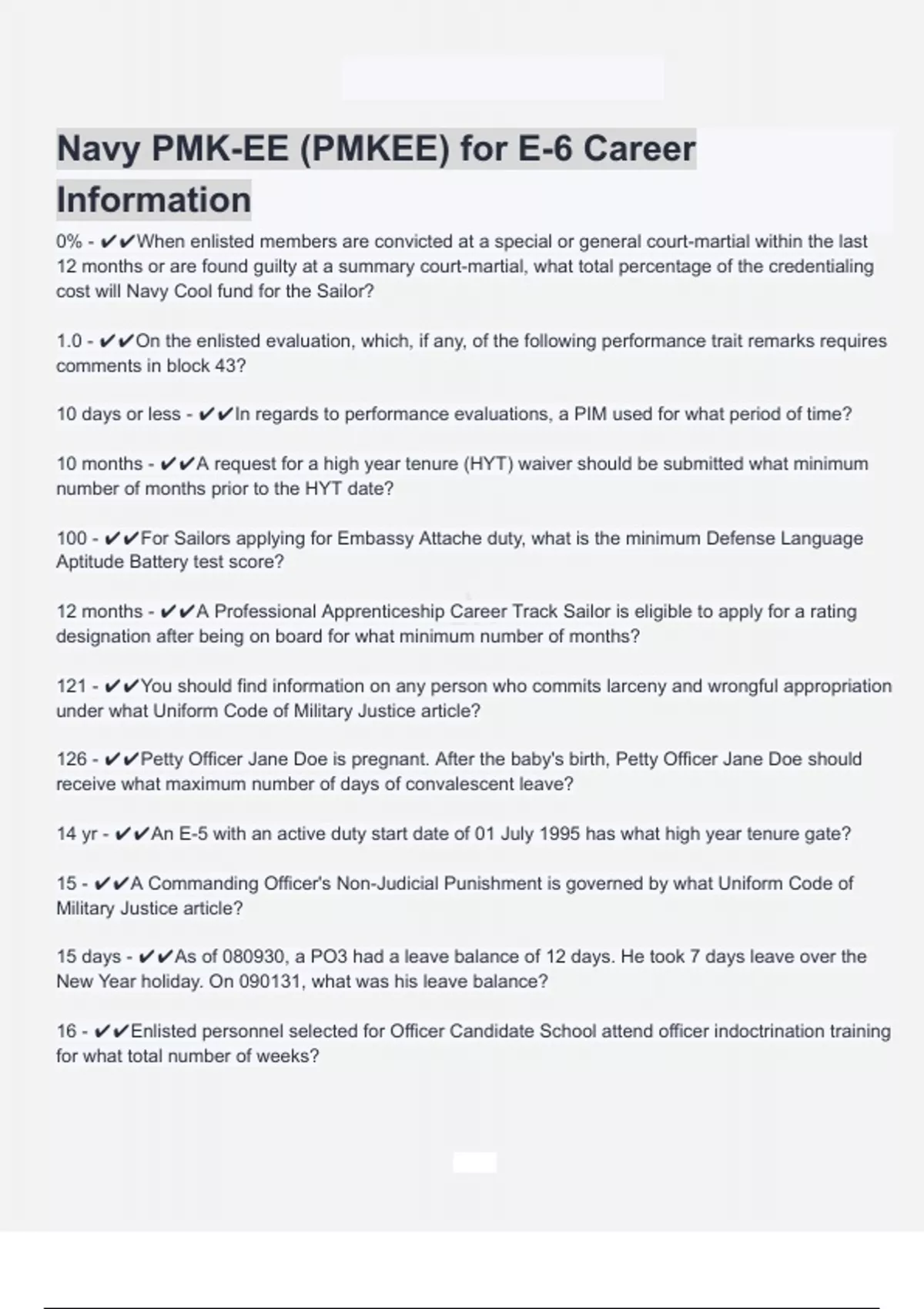 Navy PMK-EE (PMKEE) for E-6 Career Information

0% - ✔✔When enlisted members are convicted at a special or general court-martial within the last 12 months or are found guilty at a summary court-martial, what total percentage of the credentialing cost will Navy Cool fund for the Sailor?

1.0 - ✔✔On the enlisted evaluation, which, if any, of the following performance trait remarks requires comments in block 43?

10 days or less - ✔✔In regards to performance evaluations, a PIM used for what period of time?

10 months - ✔✔A request for a high year tenure (HYT) waiver should be submitted what minimum number of months prior to the HYT date?

100 - ✔✔For Sailors applying for Embassy Attache duty, what is the minimum Defense Language Aptitude Battery test score?

12 months - ✔✔A Professional Apprenticeship Career Track Sailor is eligible to apply for a rating designation after being on board for what minimum number of months?

121 - ✔✔You should find information on any person who commits larceny and wrongful appropriation under what Uniform Code of Military Justice article?

126 - ✔✔Petty Officer Jane Doe is pregnant. After the baby's birth, Petty Officer Jane Doe should receive what maximum number of days of convalescent leave?

14 yr - ✔✔An E-5 with an active duty start date of 01 July 1995 has what high year tenure gate?

15 - ✔✔A Commanding Officer's Non-Judicial Punishment is governed by what Uniform Code of Military Justice article?

15 days - ✔✔As of 080930, a PO3 had a leave balance of 12 days. He took 7 days leave over the New Year holiday. On 090131, what was his leave balance?

16 - ✔✔Enlisted personnel selected for Officer Candidate School attend officer indoctrination training for what total number of weeks?